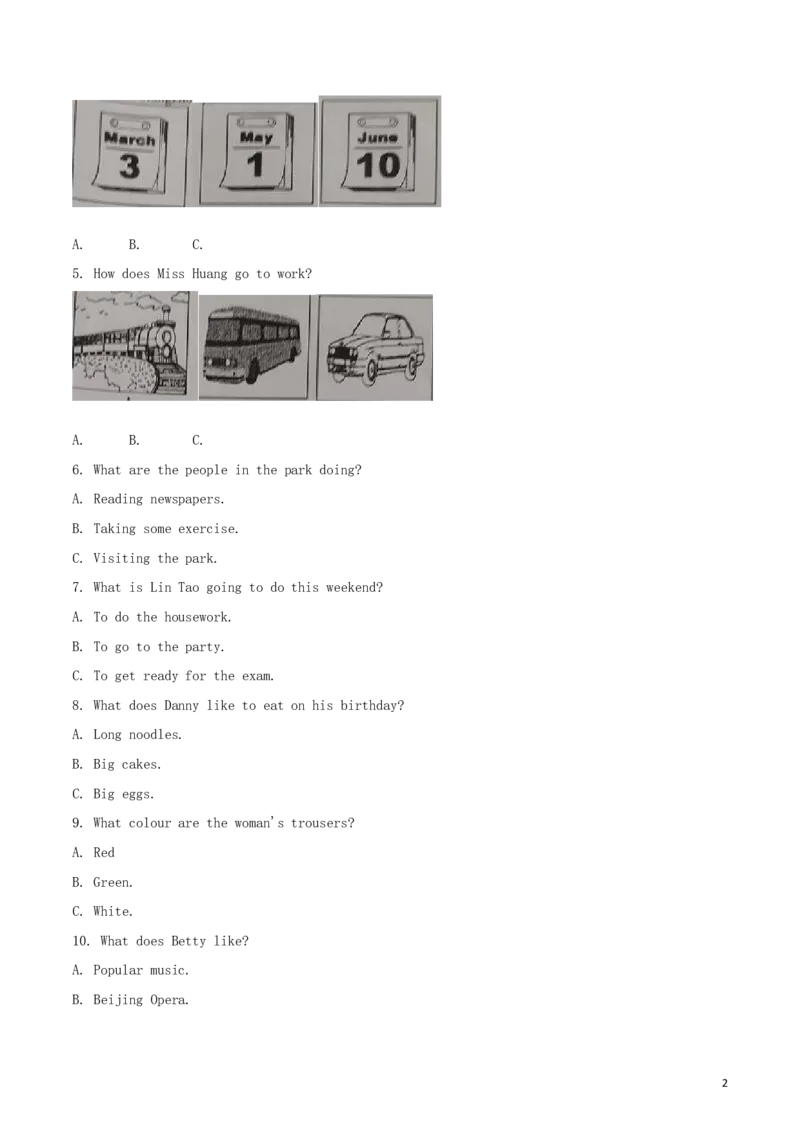 March
3

May
1

June
10

A. B. C.

5. How does Miss Huang go to work?

A. B. C.

6. What are the people in the park doing?

A. Reading newspapers.

B. Taking some exercise.

C. Visiting the park.

7. What is Lin Tao going to do this weekend?

A. To do the housework.

B. To go to the party.

C. To get ready for the exam.

8. What does Danny like to eat on his birthday?

A. Long noodles.

B. Big cakes.

C. Big eggs.

9. What colour are the woman's trousers?

A. Red

B. Green.

C. White.

10. What does Betty like?

A. Popular music.

B. Beijing Opera.

2